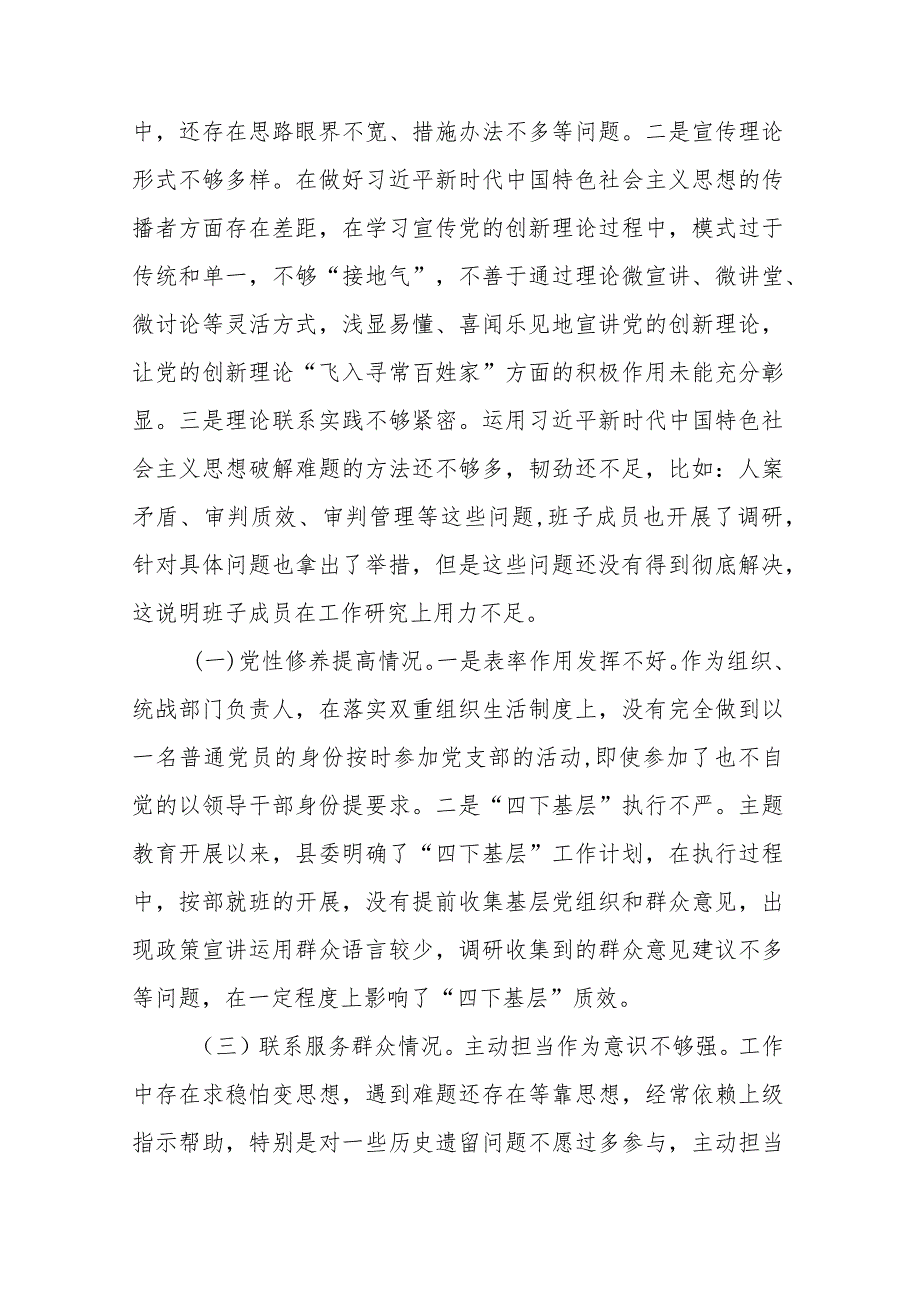 中，还存在思路眼界不宽、措施办法不多等问题。二是宣传理论形式不够多样。在做好习近平新时代中国特色社会主义思想的传播者方面存在差距，在学习宣传党的创新理论过程中，模式过于传统和单一，不够“接地气”，不善于通过理论微宣讲、微讲堂、微讨论等灵活方式，浅显易懂、喜闻乐见地宣讲党的创新理论，让党的创新理论“飞入寻常百姓家”方面的积极作用未能充分彰显。三是理论联系实践不够紧密。运用习近平新时代中国特色社会主义思想破解难题的方法还不够多，韧劲还不足，比如：人案矛盾、审判质效、审判管理等这些问题,班子成员也开展了调研，针对具体问题也拿出了举措，但是这些问题还没有得到彻底解决，这说明班子成员在工作研究上用力不足。

(一)党性修养提高情况。一是表率作用发挥不好。作为组织、统战部门负责人，在落实双重组织生活制度上，没有完全做到以一名普通党员的身份按时参加党支部的活动,即使参加了也不自觉的以领导干部身份提要求。二是“四下基层”执行不严。主题教育开展以来，县委明确了“四下基层”工作计划，在执行过程中，按部就班的开展，没有提前收集基层党组织和群众意见，出现政策宣讲运用群众语言较少，调研收集到的群众意见建议不多等问题，在一定程度上影响了“四下基层”质效。

（三）联系服务群众情况。主动担当作为意识不够强。工作中存在求稳怕变思想，遇到难题还存在等靠思想，经常依赖上级指示帮助，特别是对一些历史遗留问题不愿过多参与，主动担当